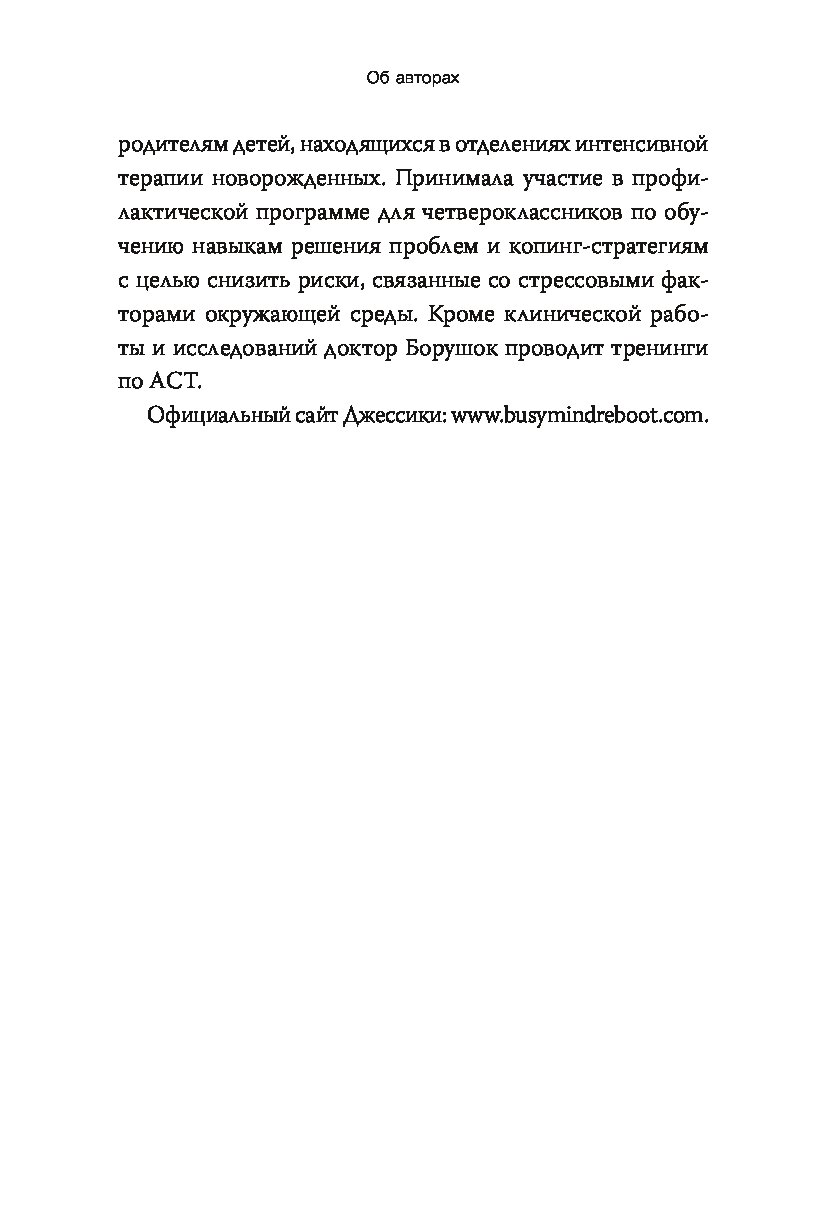 Об авторах

родителям детей, находящихся в отделениях интенсивной терапии новорожденных. Принимала участие в профилактической программе для четвероклассников по обучению навыкам решения проблем и копинг-стратегиям с целью снизить риски, связанные со стрессовыми факторами окружающей среды. Кроме клинической работы и исследований доктор Борушок проводит тренинги по ACT.

Официальный сайт Джессики: www.busymindreboot.com.